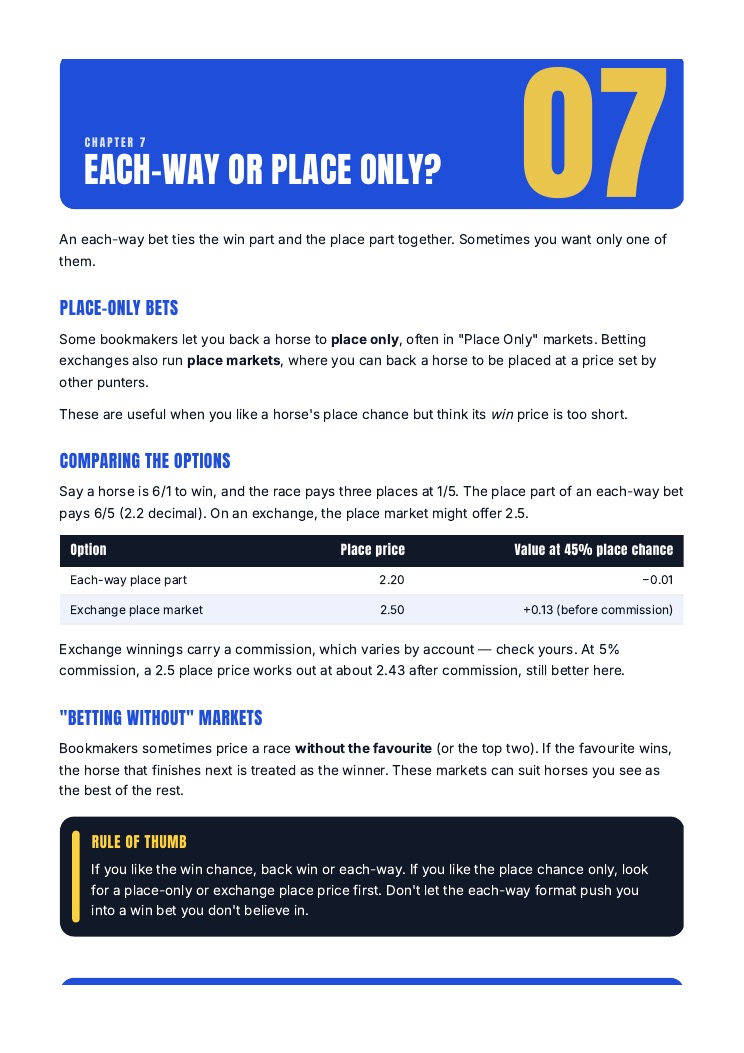 CHAPTER 7
EACH-WAY OR PLACE ONLY?

07

An each-way bet ties the win part and the place part together. Sometimes you want only one of them.

PLACE-ONLY BETS

Some bookmakers let you back a horse to place only, often in "Place Only" markets. Betting exchanges also run place markets, where you can back a horse to be placed at a price set by other punters.

These are useful when you like a horse's place chance but think its win price is too short.

COMPARING THE OPTIONS

Say a horse is 6/1 to win, and the race pays three places at 1/5. The place part of an each-way bet pays 6/5 (2.2 decimal). On an exchange, the place market might offer 2.5.

| Option | Place price | Value at 45% place chance |
|---|---|---|
| Each-way place part | 2.20 | −0.01 |
| Exchange place market | 2.50 | +0.13 (before commission) |

Exchange winnings carry a commission, which varies by account — check yours. At 5% commission, a 2.5 place price works out at about 2.43 after commission, still better here.

"BETTING WITHOUT" MARKETS

Bookmakers sometimes price a race without the favourite (or the top two). If the favourite wins, the horse that finishes next is treated as the winner. These markets can suit horses you see as the best of the rest.

RULE OF THUMB

If you like the win chance, back win or each-way. If you like the place chance only, look for a place-only or exchange place price first. Don't let the each-way format push you into a win bet you don't believe in.